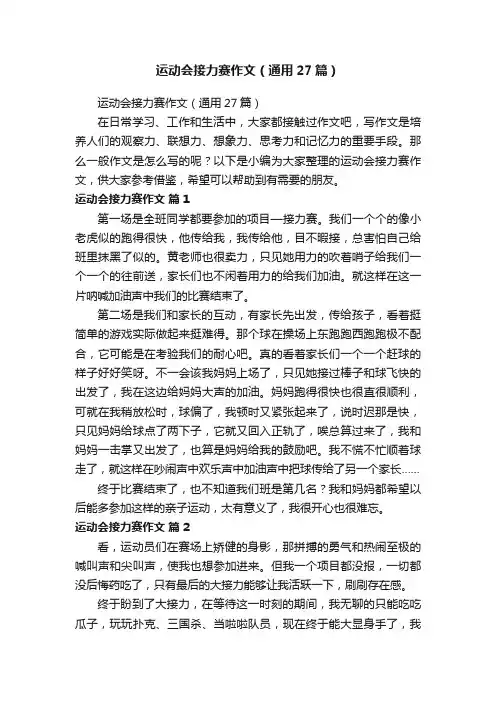 运动会接力赛作文（通用27篇）

运动会接力赛作文（通用27篇）

在日常学习、工作和生活中，大家都接触过作文吧，写作文是培养人们的观察力、联想力、想象力、思考力和记忆力的重要手段。那么一般作文是怎么写的呢？以下是小编为大家整理的运动会接力赛作文，供大家参考借鉴，希望可以帮助到有需要的朋友。

运动会接力赛作文 篇1

第一场是全班同学都要参加的项目—接力赛。我们一个个的像小老虎似的跑得很快，他传给我，我传给他，目不暇接，总害怕自己给班里抹黑了似的。黄老师也很卖力，只见她用力的吹着哨子给我们一个一个的往前送，家长们也不闲着用力的给我们加油。就这样在这一片呐喊加油声中我们的比赛结束了。

第二场是我们和家长的互动，有家长先出发，传给孩子，看着挺简单的游戏实际做起来挺难得。那个球在操场上东跑跑西跑跑极不配合，它可能是在考验我们的耐心吧。真的看着家长们一个一个赶球的样子好好笑呀。不一会该我妈妈上场了，只见她接过棒子和球飞快的出发了，我在这边给妈妈大声的加油。妈妈跑得很快也很直很顺利，可就在我稍放松时，球偏了，我顿时又紧张起来了，说时迟那是快，只见妈妈给球点了两下子，它就又回入正轨了，唉总算过来了，我和妈妈一击掌又出发了，也算是妈妈给我的鼓励吧。我不慌不忙顺着球走了，就这样在吵闹声中欢乐声中加油声中把球传给了另一个家长……

终于比赛结束了，也不知道我们班是第几名？我和妈妈都希望以后能多参加这样的亲子运动，太有意义了，我很开心也很难忘。

运动会接力赛作文 篇2

看，运动员们在赛场上矫健的身影，那拼搏的勇气和热闹至极的喊叫声和尖叫声，使我也想参加进来。但我一个项目都没报，一切都没后悔药吃了，只有最后的大接力能够让我活跃一下，刷刷存在感。

终于盼到了大接力，在等待这一时刻的期间，我无聊的只能吃吃瓜子，玩玩扑克、三国杀、当啦啦队员，现在终于能大显身手了，我